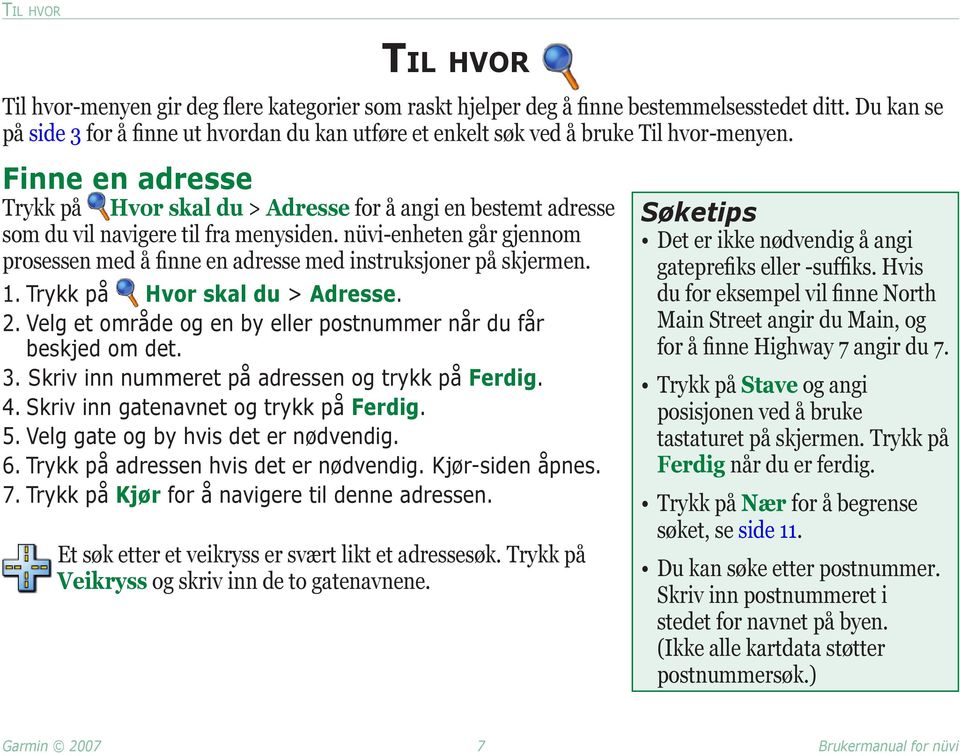 TIL HVOR

TIL HVOR

Til hvor-menyen gir deg flere kategorier som raskt hjelper deg å finne bestemmelsesstedet ditt. Du kan se på side 3 for å finne ut hvordan du kan utføre et enkelt søk ved å bruke Til hvor-menyen.

Finne en adresse

Trykk på Hvor skal du > Adresse for å angi en bestemt adresse som du vil navigere til fra menysiden. nüvi-enheten går gjennom prosessen med å finne en adresse med instruksjoner på skjermen.

1. Trykk på Hvor skal du > Adresse.
2. Velg et område og en by eller postnummer når du får beskjed om det.
3. Skriv inn nummeret på adressen og trykk på Ferdig.
4. Skriv inn gatenavnet og trykk på Ferdig.
5. Velg gate og by hvis det er nødvendig.
6. Trykk på adressen hvis det er nødvendig. Kjør-siden åpnes.
7. Trykk på Kjør for å navigere til denne adressen.

Et søk etter et veikryss er svært likt et adressesøk. Trykk på Veikryss og skriv inn de to gatenavnene.

Søketips
• Det er ikke nødvendig å angi gateprefiks eller -suffiks. Hvis du for eksempel vil finne North Main Street angir du Main, og for å finne Highway 7 angir du 7.
• Trykk på Stave og angi posisjonen ved å bruke tastaturet på skjermen. Trykk på Ferdig når du er ferdig.
• Trykk på Nær for å begrense søket, se side 11.
• Du kan søke etter postnummer. Skriv inn postnummeret i stedet for navnet på byen. (Ikke alle kartdata støtter postnummersøk.)

Garmin © 2007 7 Brukermanual for nüvi